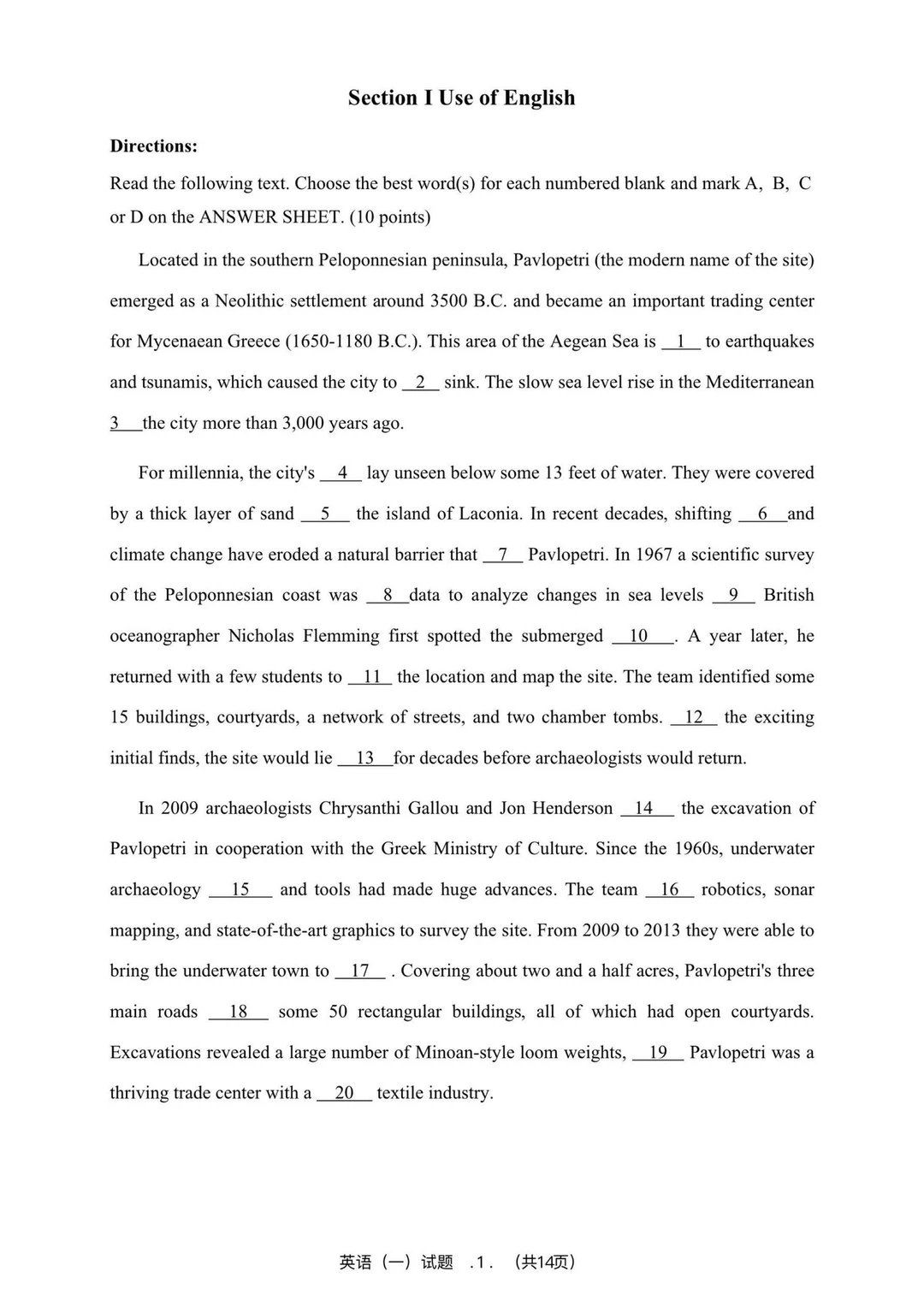 Section I Use of English

Directions:

Read the following text. Choose the best word(s) for each numbered blank and mark A, B, C or D on the ANSWER SHEET. (10 points)

Located in the southern Peloponnesian peninsula, Pavlopetri (the modern name of the site) emerged as a Neolithic settlement around 3500 B.C. and became an important trading center for Mycenaean Greece (1650-1180 B.C.). This area of the Aegean Sea is __1__ to earthquakes and tsunamis, which caused the city to __2__ sink. The slow sea level rise in the Mediterranean 3__the city more than 3,000 years ago.

For millennia, the city's __4__ lay unseen below some 13 feet of water. They were covered by a thick layer of sand __5__ the island of Laconia. In recent decades, shifting __6__and climate change have eroded a natural barrier that __7__ Pavlopetri. In 1967 a scientific survey of the Peloponnesian coast was __8__data to analyze changes in sea levels __9__ British oceanographer Nicholas Flemming first spotted the submerged __10__. A year later, he returned with a few students to __11__ the location and map the site. The team identified some 15 buildings, courtyards, a network of streets, and two chamber tombs. __12__ the exciting initial finds, the site would lie __13__for decades before archaeologists would return.

In 2009 archaeologists Chrysanthi Gallou and Jon Henderson __14__ the excavation of Pavlopetri in cooperation with the Greek Ministry of Culture. Since the 1960s, underwater archaeology __15__ and tools had made huge advances. The team __16__ robotics, sonar mapping, and state-of-the-art graphics to survey the site. From 2009 to 2013 they were able to bring the underwater town to __17__ . Covering about two and a half acres, Pavlopetri's three main roads __18__ some 50 rectangular buildings, all of which had open courtyards. Excavations revealed a large number of Minoan-style loom weights, __19__ Pavlopetri was a thriving trade center with a __20__ textile industry.

英语（一）试题 .1. （共14页）